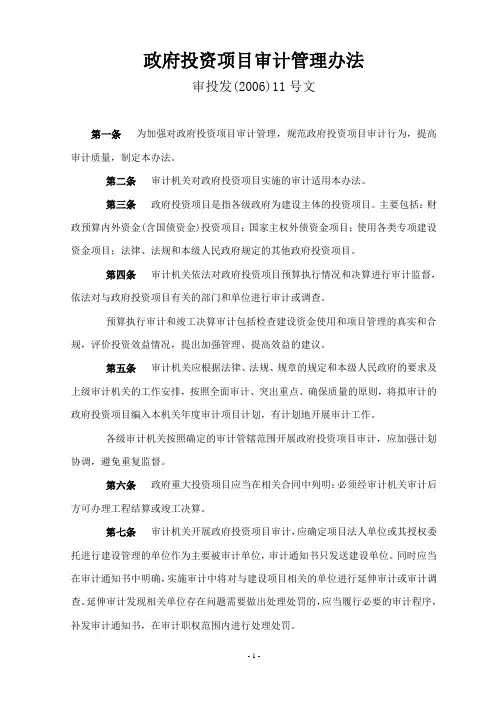 政府投资项目审计管理办法

审投发(2006)11号文

第一条　为加强对政府投资项目审计管理，规范政府投资项目审计行为，提高审计质量，制定本办法。

第二条　审计机关对政府投资项目实施的审计适用本办法。

第三条　政府投资项目是指各级政府为建设主体的投资项目。主要包括：财政预算内外资金(含国债资金)投资项目；国家主权外债资金项目；使用各类专项建设资金项目；法律、法规和本级人民政府规定的其他政府投资项目。

第四条　审计机关依法对政府投资项目预算执行情况和决算进行审计监督，依法对与政府投资项目有关的部门和单位进行审计或调查。

预算执行审计和竣工决算审计包括检查建设资金使用和项目管理的真实和合规，评价投资效益情况，提出加强管理、提高效益的建议。

第五条　审计机关应根据法律、法规、规章的规定和本级人民政府的要求及上级审计机关的工作安排，按照全面审计、突出重点、确保质量的原则，将拟审计的政府投资项目编入本机关年度审计项目计划，有计划地开展审计工作。

各级审计机关按照确定的审计管辖范围开展政府投资项目审计，应加强计划协调，避免重复监督。

第六条　政府重大投资项目应当在相关合同中列明：必须经审计机关审计后方可办理工程结算或竣工决算。

第七条　审计机关开展政府投资项目审计，应确定项目法人单位或其授权委托进行建设管理的单位作为主要被审计单位，审计通知书只发送建设单位。同时应当在审计通知书中明确，实施审计中将对与建设项目相关的单位进行延伸审计或审计调查。延伸审计发现相关单位存在问题需要做出处理处罚的，应当履行必要的审计程序，补发审计通知书，在审计职权范围内进行处理处罚。

- 1 -